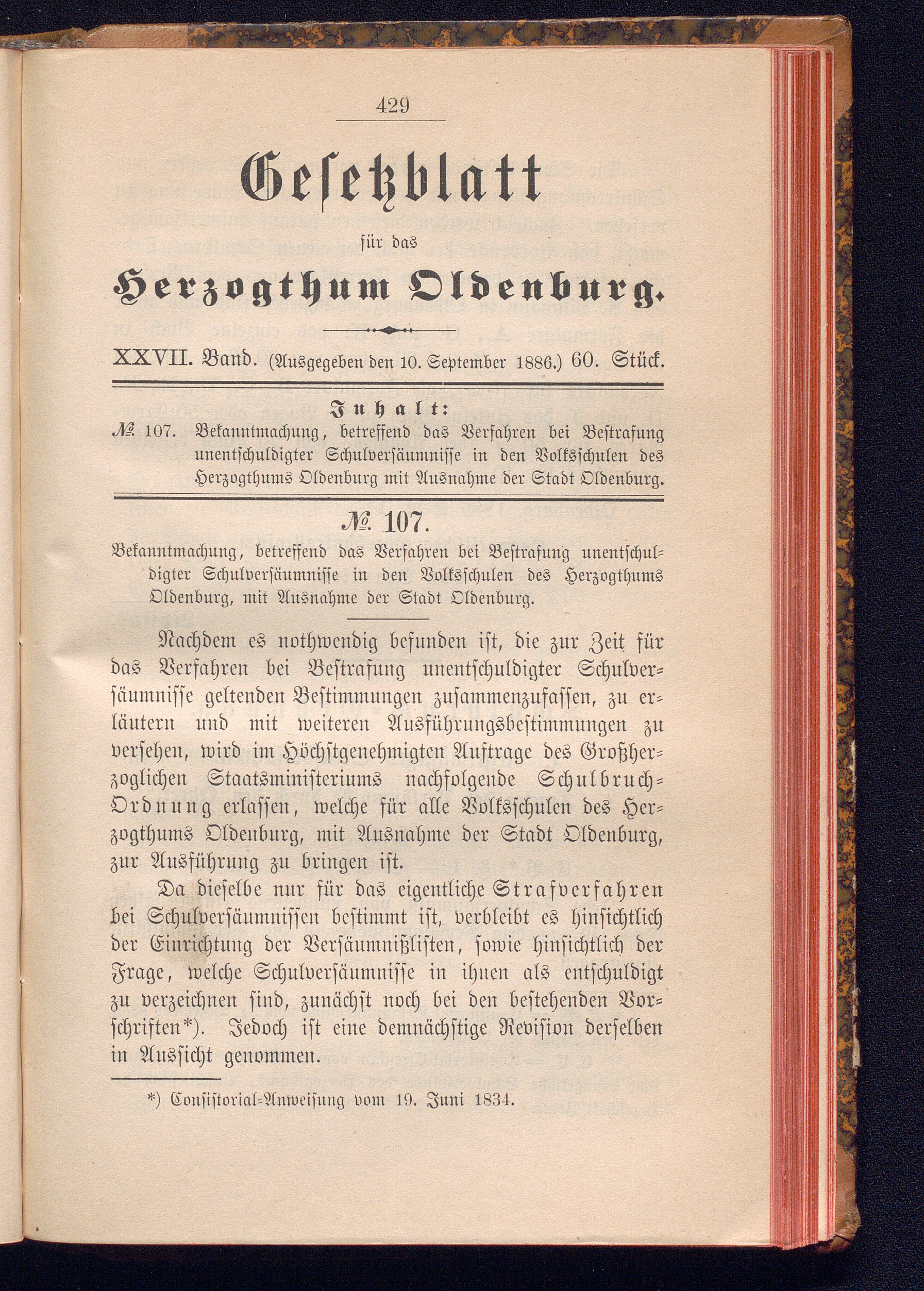 429

Gesetzblatt

für das

Herzogthum Oldenburg.

XXVII. Band. (Ausgegeben den 10. September 1886.) 60. Stück.

Inhalt:

№ 107. Bekanntmachung, betreffend das Verfahren bei Bestrafung unentschuldigter Schulversäumnisse in den Volksschulen des Herzogthums Oldenburg mit Ausnahme der Stadt Oldenburg.

№ 107.

Bekanntmachung, betreffend das Verfahren bei Bestrafung unentschuldigter Schulversäumnisse in den Volksschulen des Herzogthums Oldenburg, mit Ausnahme der Stadt Oldenburg.

Nachdem es nothwendig befunden ist, die zur Zeit für das Verfahren bei Bestrafung unentschuldigter Schulversäumnisse geltenden Bestimmungen zusammenzufassen, zu erläutern und mit weiteren Ausführungsbestimmungen zu versehen, wird im Höchstgenehmigten Auftrage des Großherzoglichen Staatsministeriums nachfolgende Schulbruch-Ordnung erlassen, welche für alle Volksschulen des Herzogthums Oldenburg, mit Ausnahme der Stadt Oldenburg, zur Ausführung zu bringen ist.

Da dieselbe nur für das eigentliche Strafverfahren bei Schulversäumnissen bestimmt ist, verbleibt es hinsichtlich der Einrichtung der Versäumnißlisten, sowie hinsichtlich der Frage, welche Schulversäumnisse in ihnen als entschuldigt zu verzeichnen sind, zunächst noch bei den bestehenden Vorschriften*). Jedoch ist eine demnächstige Revision derselben in Aussicht genommen.

*) Consistorial-Anweisung vom 19. Juni 1834.